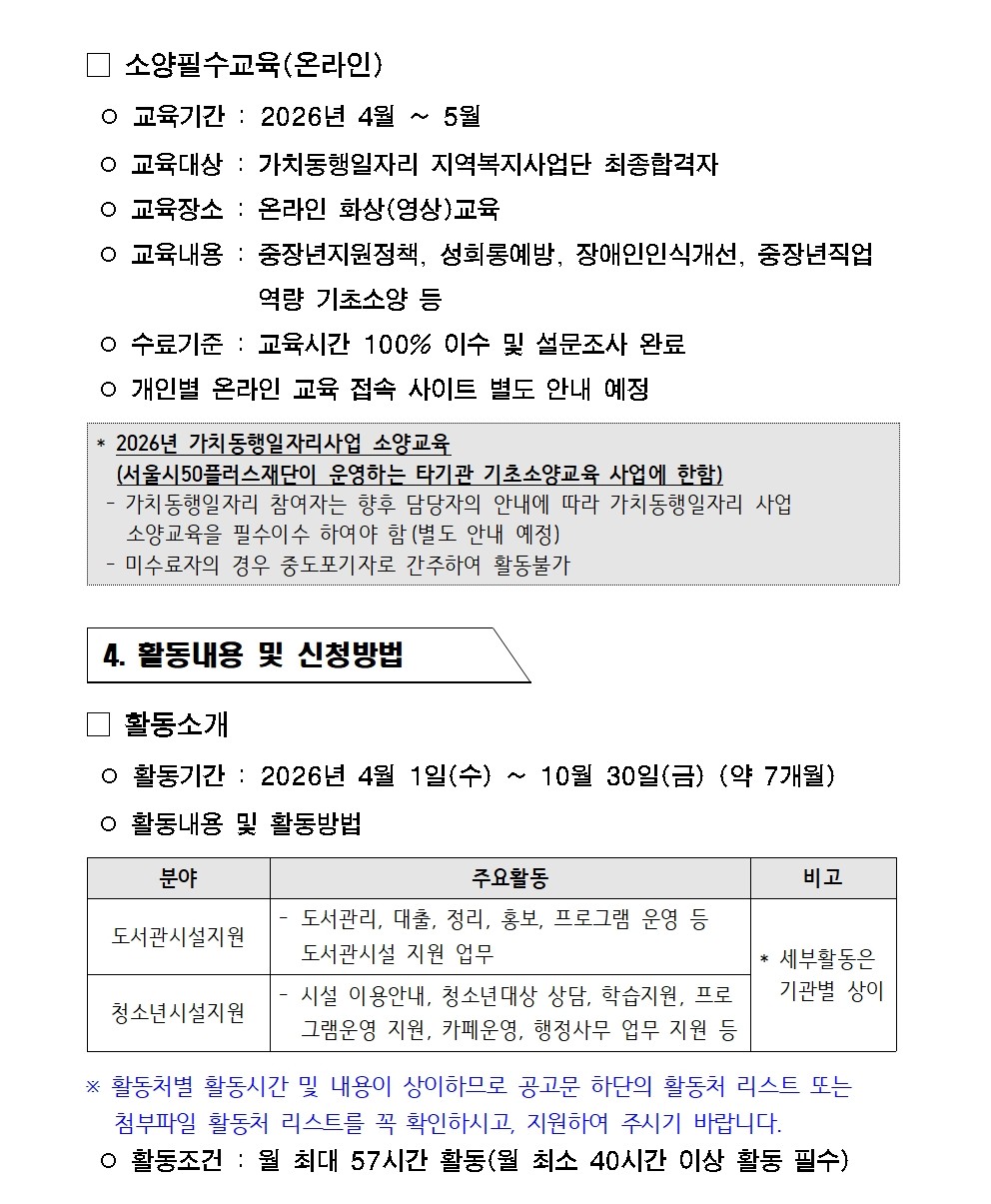 □ 소양필수교육(온라인)

○ 교육기간 : 2026년 4월 ~ 5월

○ 교육대상 : 가치동행일자리 지역복지사업단 최종합격자

○ 교육장소 : 온라인 화상(영상)교육

○ 교육내용 : 중장년지원정책, 성희롱예방, 장애인인식개선, 중장년직업 역량 기초소양 등

○ 수료기준 : 교육시간 100% 이수 및 설문조사 완료

○ 개인별 온라인 교육 접속 사이트 별도 안내 예정

* 2026년 가치동행일자리사업 소양교육 (서울시50플러스재단이 운영하는 타기관 기초소양교육 사업에 한함)
- 가치동행일자리 참여자는 향후 담당자의 안내에 따라 가치동행일자리 사업 소양교육을 필수이수 하여야 함(별도 안내 예정)
- 미수료자의 경우 중도포기자로 간주하여 활동불가

4. 활동내용 및 신청방법

□ 활동소개

○ 활동기간 : 2026년 4월 1일(수) ~ 10월 30일(금) (약 7개월)

○ 활동내용 및 활동방법

| 분야 | 주요활동 | 비고 |
|---|---|---|
| 도서관시설지원 | - 도서관리, 대출, 정리, 홍보, 프로그램 운영 등 도서관시설 지원 업무 | * 세부활동은 기관별 상이 |
| 청소년시설지원 | - 시설 이용안내, 청소년대상 상담, 학습지원, 프로그램운영 지원, 카페운영, 행정사무 업무 지원 등 | |

※ 활동처별 활동시간 및 내용이 상이하므로 공고문 하단의 활동처 리스트 또는 첨부파일 활동처 리스트를 꼭 확인하시고, 지원하여 주시기 바랍니다.

○ 활동조건 : 월 최대 57시간 활동(월 최소 40시간 이상 활동 필수)